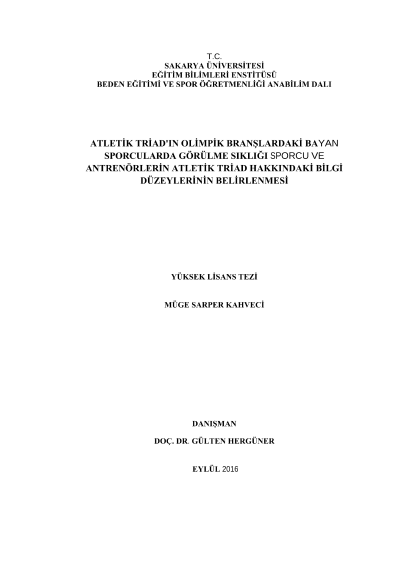 T.C.
SAKARYA ÜNİVERSİTESİ
EĞİTİM BİLİMLERİ ENSTİTÜSÜ
BEDEN EĞİTİMİ VE SPOR ÖĞRETMENLİĞİ ANABİLİM DALI

ATLETİK TRİAD'IN OLİMPİK BRANŞLARDAKİ BAYAN SPORCULARDA GÖRÜLME SIKLIĞI SPORCU VE ANTRENÖRLERİN ATLETİK TRİAD HAKKINDAKİ BİLGİ DÜZEYLERİNİN BELİRLENMESİ

YÜKSEK LİSANS TEZİ

MÜGE SARPER KAHVECİ

DANIŞMAN
DOÇ. DR. GÜLTEN HERGÜNER

EYLÜL 2016